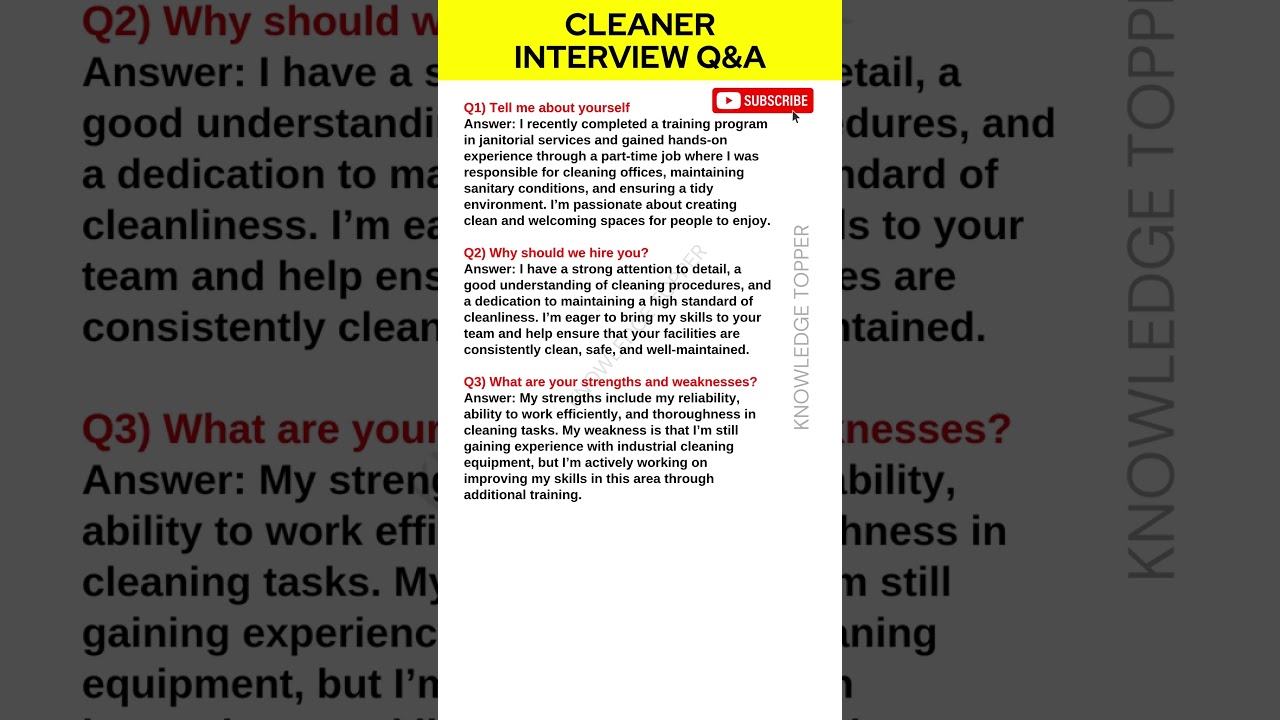 CLEANER INTERVIEW Q&A

SUBSCRIBE

Q1) Tell me about yourself
Answer: I recently completed a training program in janitorial services and gained hands-on experience through a part-time job where I was responsible for cleaning offices, maintaining sanitary conditions, and ensuring a tidy environment. I'm passionate about creating clean and welcoming spaces for people to enjoy.

Q2) Why should we hire you?
Answer: I have a strong attention to detail, a good understanding of cleaning procedures, and a dedication to maintaining a high standard of cleanliness. I'm eager to bring my skills to your team and help ensure that your facilities are consistently clean, safe, and well-maintained.

Q3) What are your strengths and weaknesses?
Answer: My strengths include my reliability, ability to work efficiently, and thoroughness in cleaning tasks. My weakness is that I'm still gaining experience with industrial cleaning equipment, but I'm actively working on improving my skills in this area through additional training.

KNOWLEDGE TOPPER